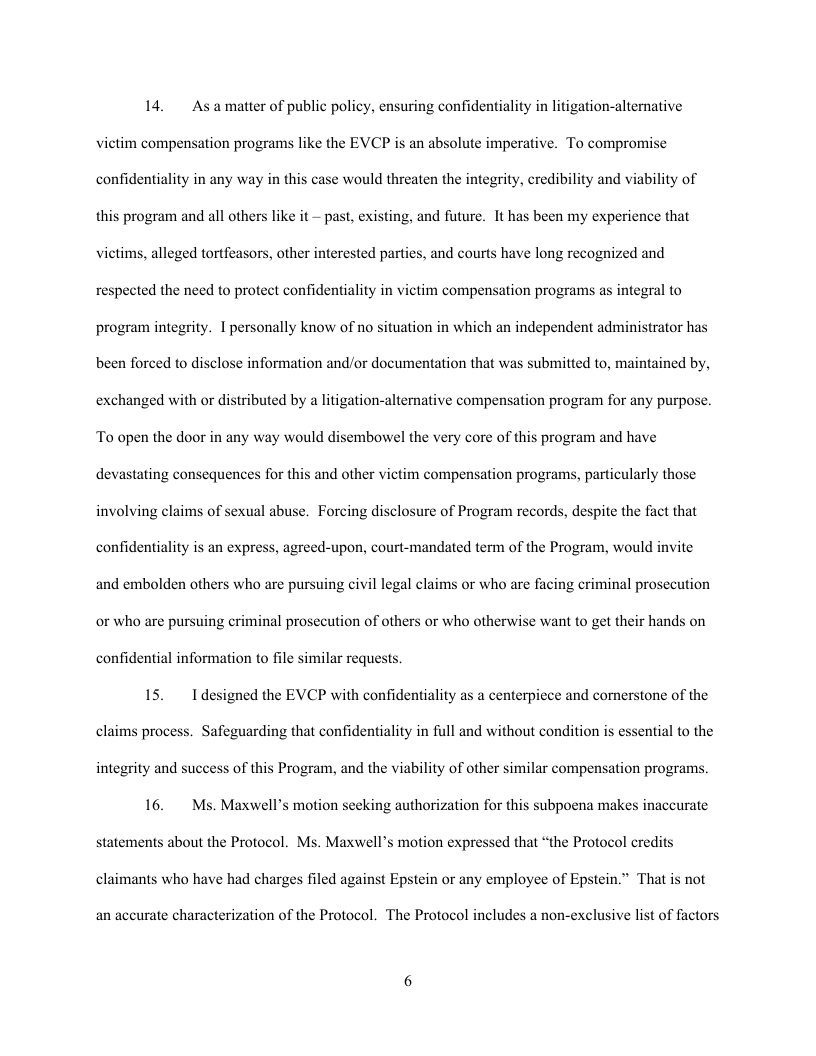 14. As a matter of public policy, ensuring confidentiality in litigation-alternative victim compensation programs like the EVCP is an absolute imperative. To compromise confidentiality in any way in this case would threaten the integrity, credibility and viability of this program and all others like it – past, existing, and future. It has been my experience that victims, alleged tortfeasors, other interested parties, and courts have long recognized and respected the need to protect confidentiality in victim compensation programs as integral to program integrity. I personally know of no situation in which an independent administrator has been forced to disclose information and/or documentation that was submitted to, maintained by, exchanged with or distributed by a litigation-alternative compensation program for any purpose. To open the door in any way would disembowel the very core of this program and have devastating consequences for this and other victim compensation programs, particularly those involving claims of sexual abuse. Forcing disclosure of Program records, despite the fact that confidentiality is an express, agreed-upon, court-mandated term of the Program, would invite and embolden others who are pursuing civil legal claims or who are facing criminal prosecution or who are pursuing criminal prosecution of others or who otherwise want to get their hands on confidential information to file similar requests.

15. I designed the EVCP with confidentiality as a centerpiece and cornerstone of the claims process. Safeguarding that confidentiality in full and without condition is essential to the integrity and success of this Program, and the viability of other similar compensation programs.

16. Ms. Maxwell's motion seeking authorization for this subpoena makes inaccurate statements about the Protocol. Ms. Maxwell's motion expressed that "the Protocol credits claimants who have had charges filed against Epstein or any employee of Epstein." That is not an accurate characterization of the Protocol. The Protocol includes a non-exclusive list of factors

6